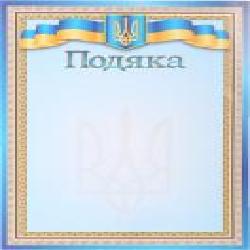 Подяка